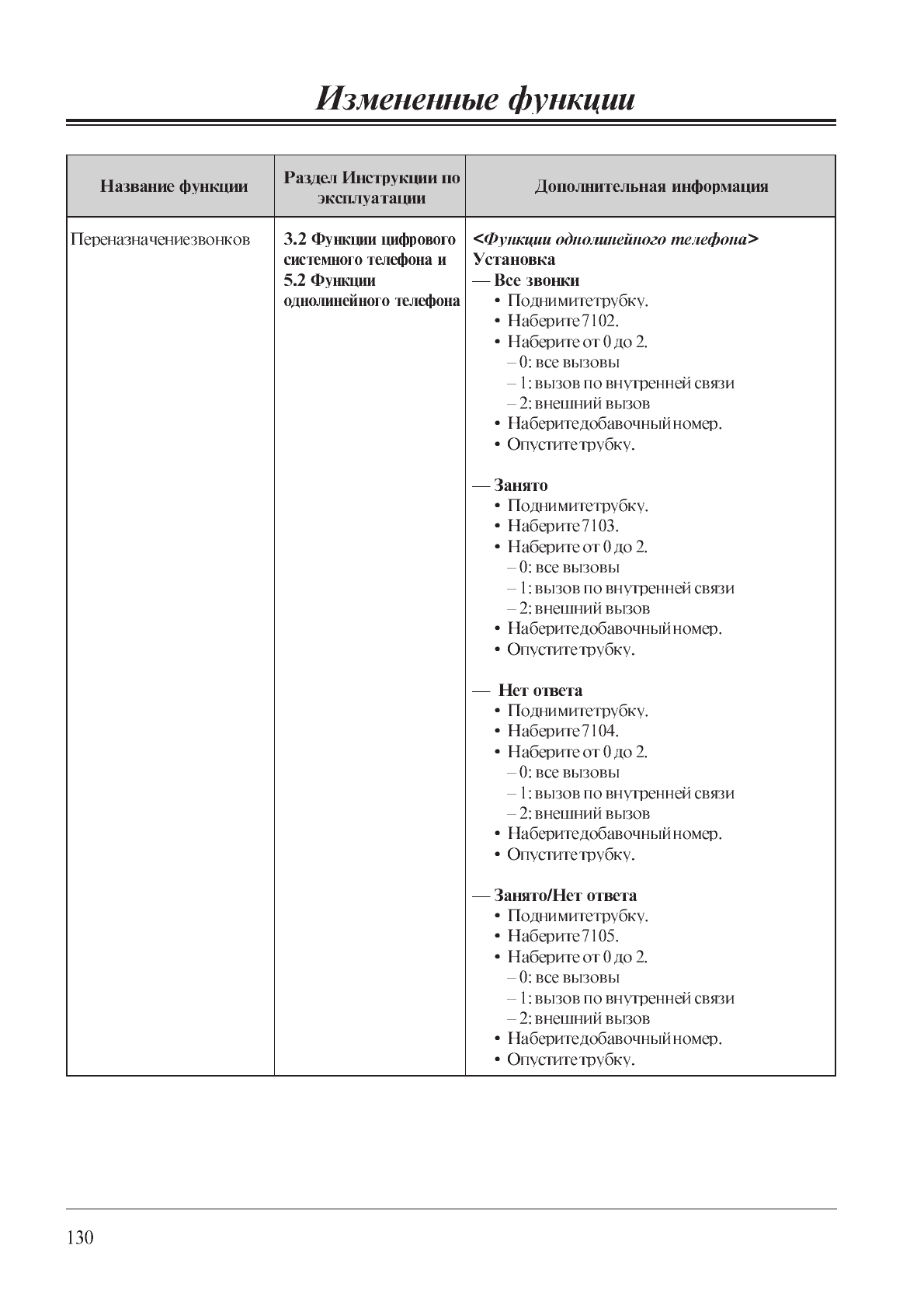 Измененные функции

| Название функции | Раздел Инструкции по эксплуатации | Дополнительная информация |
|---|---|---|
| Переназначениезвонков | 3.2 Функции цифрового системного телефона и 5.2 Функции однолинейного телефона | <Функции однолинейного телефона> Установка — Все звонки • Поднимитетрубку. • Наберите 7102. • Наберите от 0 до 2. – 0: все вызовы – 1: вызов по внутренней связи – 2: внешний вызов • Наберитедобавочный номер. • Опустите трубку. — Занято • Поднимитетрубку. • Наберите 7103. • Наберите от 0 до 2. – 0: все вызовы – 1: вызов по внутренней связи – 2: внешний вызов • Наберитедобавочный номер. • Опустите трубку. — Нет ответа • Поднимитетрубку. • Наберите 7104. • Наберите от 0 до 2. – 0: все вызовы – 1: вызов по внутренней связи – 2: внешний вызов • Наберитедобавочный номер. • Опустите трубку. — Занято/Нет ответа • Поднимитетрубку. • Наберите 7105. • Наберите от 0 до 2. – 0: все вызовы – 1: вызов по внутренней связи – 2: внешний вызов • Наберитедобавочный номер. • Опустите трубку. |

130